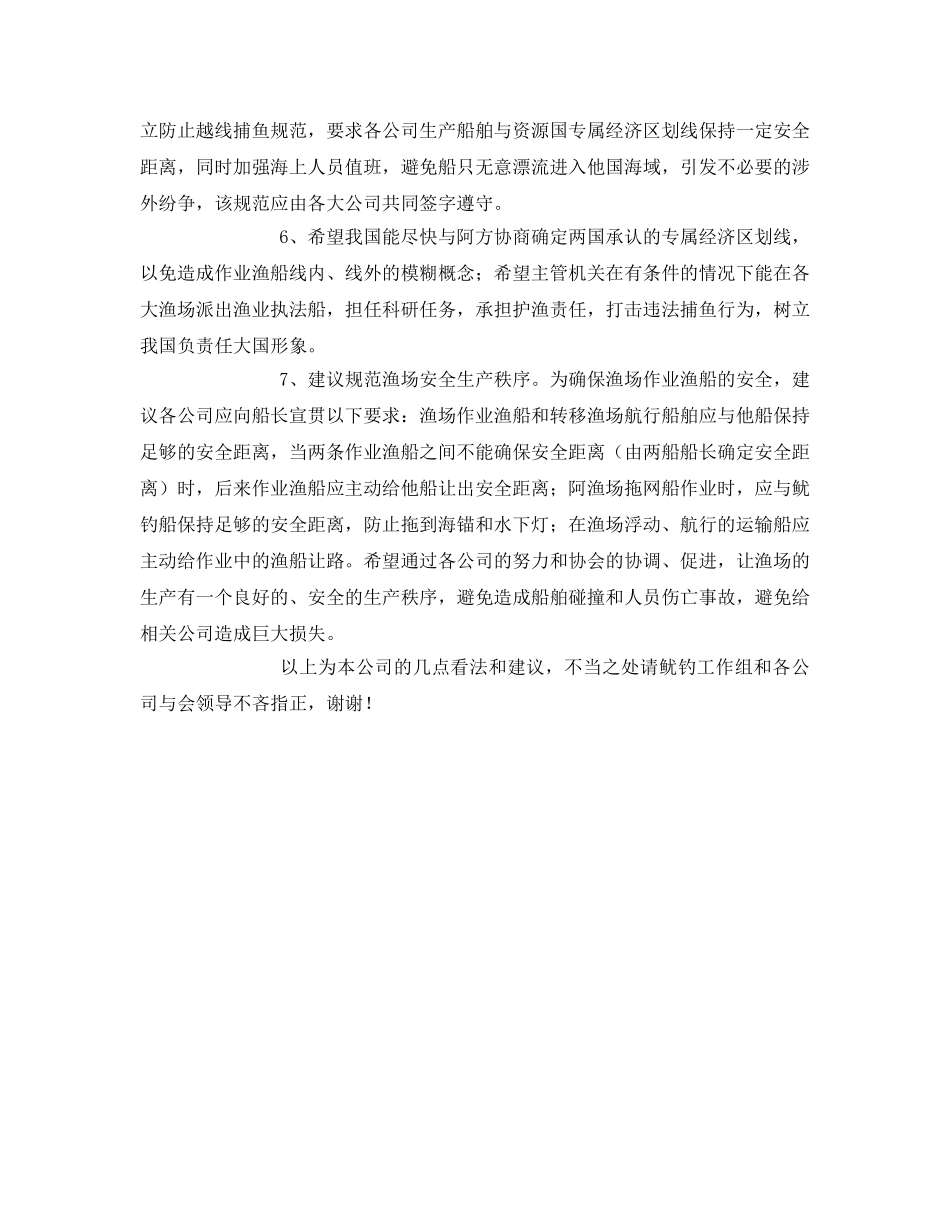 立防止越线捕鱼规范，要求各公司生产船舶与资源国专属经济区划线保持一定安全距离，同时加强海上人员值班，避免船只无意漂流进入他国海域，引发不必要的涉外纷争，该规范应由各大公司共同签字遵守。

6、希望我国能尽快与阿方协商确定两国承认的专属经济区划线，以免造成作业渔船线内、线外的模糊概念；希望主管机关在有条件的情况下能在各大渔场派出渔业执法船，担任科研任务，承担护渔责任，打击违法捕鱼行为，树立我国负责任大国形象。

7、建议规范渔场安全生产秩序。为确保渔场作业渔船的安全，建议各公司应向船长宣贯以下要求：渔场作业渔船和转移渔场航行船舶应与他船保持足够的安全距离，当两条作业渔船之间不能确保安全距离（由两船船长确定安全距离）时，后来作业渔船应主动给他船让出安全距离；阿渔场拖网船作业时，应与鱿钓船保持足够的安全距离，防止拖到海锚和水下灯；在渔场浮动、航行的运输船应主动给作业中的渔船让路。希望通过各公司的努力和协会的协调、促进，让渔场的生产有一个良好的、安全的生产秩序，避免造成船舶碰撞和人员伤亡事故，避免给相关公司造成巨大损失。

以上为本公司的几点看法和建议，不当之处请鱿钓工作组和各公司与会领导不吝指正，谢谢！